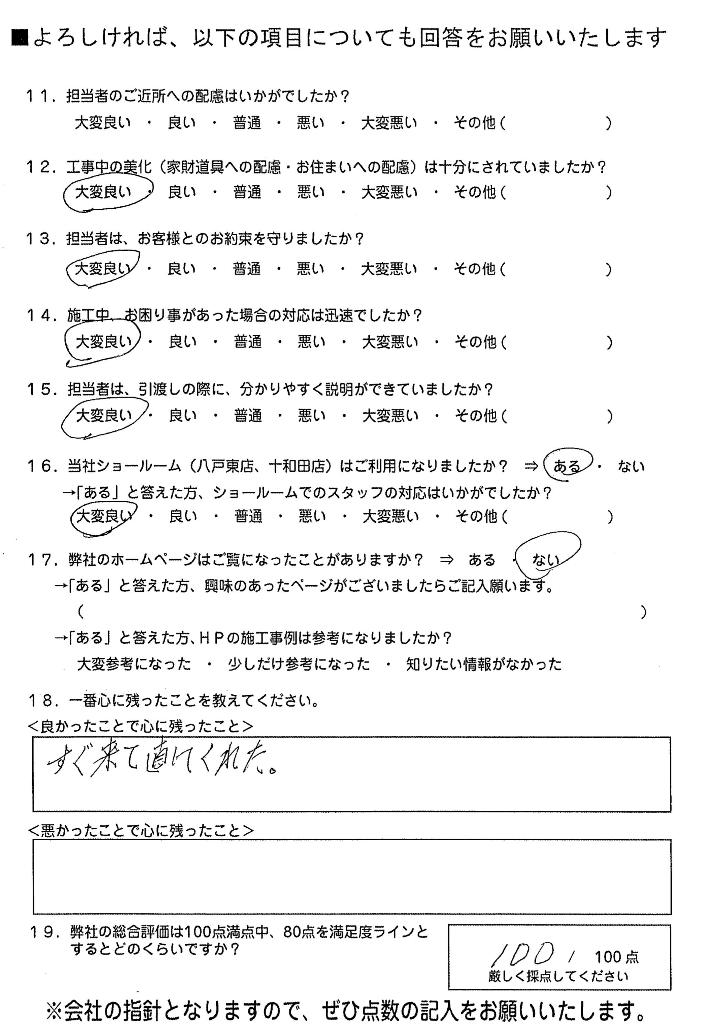 ■よろしければ、以下の項目についても回答をお願いいたします

11．担当者のご近所への配慮はいかがでしたか？
大変良い ・ 良い ・ 普通 ・ 悪い ・ 大変悪い ・ その他（　　　　）

12．工事中の美化（家財道具への配慮・お住まいへの配慮）は十分にされていましたか？
大変良い ・ 良い ・ 普通 ・ 悪い ・ 大変悪い ・ その他（　　　　）

13．担当者は、お客様とのお約束を守りましたか？
大変良い ・ 良い ・ 普通 ・ 悪い ・ 大変悪い ・ その他（　　　　）

14．施工中、お困り事があった場合の対応は迅速でしたか？
大変良い ・ 良い ・ 普通 ・ 悪い ・ 大変悪い ・ その他（　　　　）

15．担当者は、引渡しの際に、分かりやすく説明ができていましたか？
大変良い ・ 良い ・ 普通 ・ 悪い ・ 大変悪い ・ その他（　　　　）

16．当社ショールーム（八戸東店、十和田店）はご利用になりましたか？ ⇒ ある ・ ない
→「ある」と答えた方、ショールームでのスタッフの対応はいかがでしたか？
大変良い ・ 良い ・ 普通 ・ 悪い ・ 大変悪い ・ その他（　　　　）

17．弊社のホームページはご覧になったことがありますか？ ⇒ ある ・ ない
→「ある」と答えた方、興味のあったページがございましたらご記入願います。
（　　　　）
→「ある」と答えた方、ＨＰの施工事例は参考になりましたか？
大変参考になった ・ 少しだけ参考になった ・ 知りたい情報がなかった

18．一番心に残ったことを教えてください。
＜良かったことで心に残ったこと＞
すぐ来て直してくれた。

＜悪かったことで心に残ったこと＞

19．弊社の総合評価は100点満点中、80点を満足度ラインとするとどのくらいですか？
100 / 100点
厳しく採点してください

※会社の指針となりますので、ぜひ点数の記入をお願いいたします。